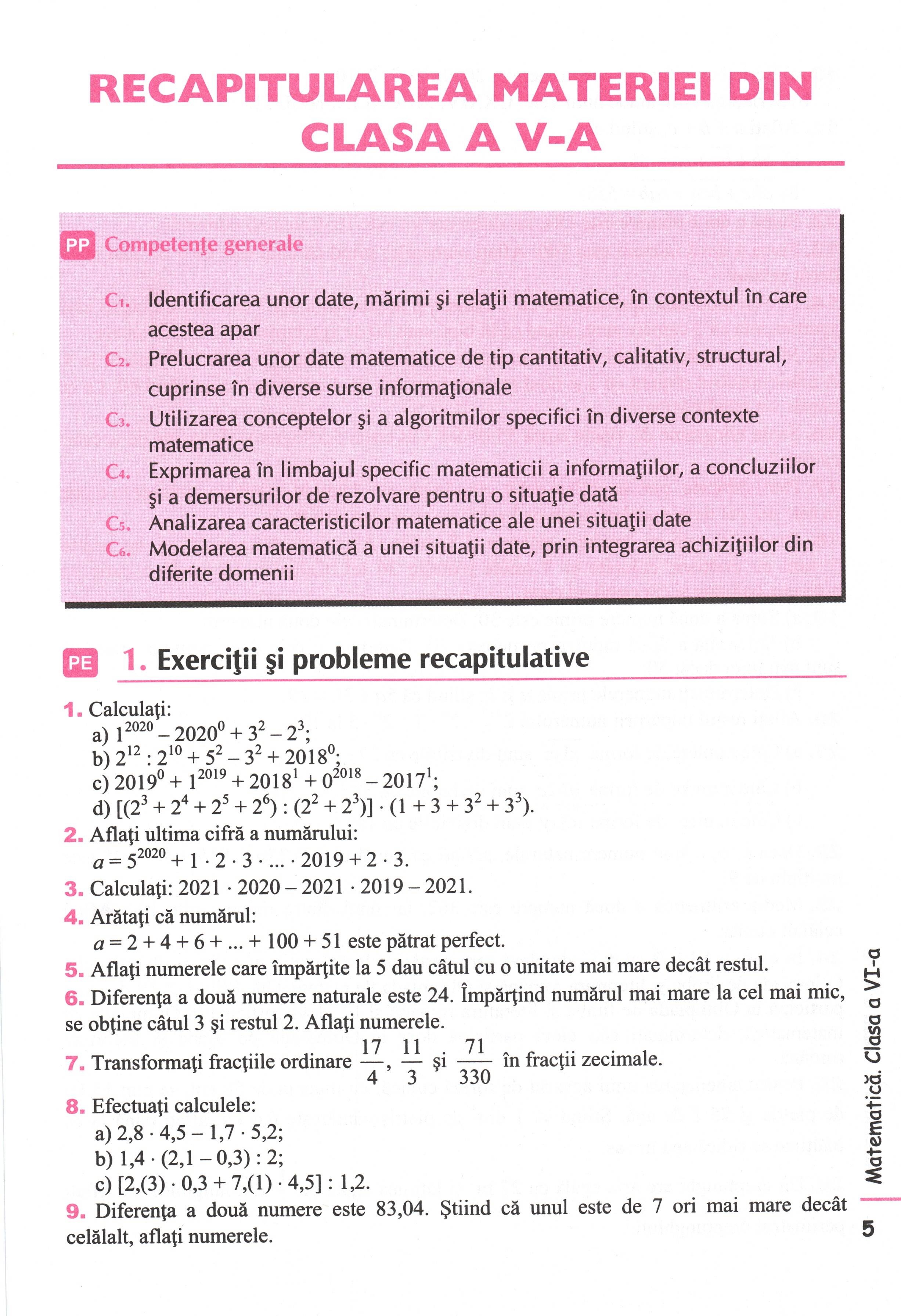 RECAPITULAREA MATERIEI DIN CLASA A V-A

PP Competenţe generale

C1. Identificarea unor date, mărimi şi relaţii matematice, în contextul în care acestea apar
C2. Prelucrarea unor date matematice de tip cantitativ, calitativ, structural, cuprinse în diverse surse informaţionale
C3. Utilizarea conceptelor şi a algoritmilor specifici în diverse contexte matematice
C4. Exprimarea în limbajul specific matematicii a informaţiilor, a concluziilor şi a demersurilor de rezolvare pentru o situaţie dată
C5. Analizarea caracteristicilor matematice ale unei situaţii date
C6. Modelarea matematică a unei situaţii date, prin integrarea achiziţiilor din diferite domenii

PE 1. Exerciţii şi probleme recapitulative

1. Calculaţi:
a) $1^{2020} - 2020^0 + 3^2 - 2^3$;
b) $2^{12} : 2^{10} + 5^2 - 3^2 + 2018^0$;
c) $2019^0 + 1^{2019} + 2018^1 + 0^{2018} - 2017^1$;
d) $[(2^3 + 2^4 + 2^5 + 2^6) : (2^2 + 2^3)] \cdot (1 + 3 + 3^2 + 3^3)$.
2. Aflaţi ultima cifră a numărului:
$a = 5^{2020} + 1 \cdot 2 \cdot 3 \cdot ... \cdot 2019 + 2 \cdot 3$.
3. Calculaţi: $2021 \cdot 2020 - 2021 \cdot 2019 - 2021$.
4. Arătaţi că numărul:
$a = 2 + 4 + 6 + ... + 100 + 51$ este pătrat perfect.
5. Aflaţi numerele care împărţite la 5 dau câtul cu o unitate mai mare decât restul.
6. Diferenţa a două numere naturale este 24. Împărţind numărul mai mare la cel mai mic, se obţine câtul 3 şi restul 2. Aflaţi numerele.
7. Transformaţi fracţiile ordinare $\frac{17}{4}$, $\frac{11}{3}$ şi $\frac{71}{330}$ în fracţii zecimale.
8. Efectuaţi calculele:
a) $2,8 \cdot 4,5 - 1,7 \cdot 5,2$;
b) $1,4 \cdot (2,1 - 0,3) : 2$;
c) $[2,(3) \cdot 0,3 + 7,(1) \cdot 4,5] : 1,2$.
9. Diferenţa a două numere este 83,04. Ştiind că unul este de 7 ori mai mare decât celălalt, aflaţi numerele.

Matematică. Clasa a VI-a
5